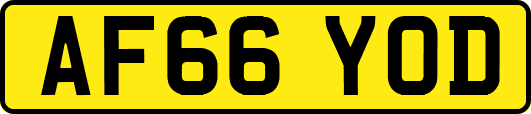 AF66 YOD